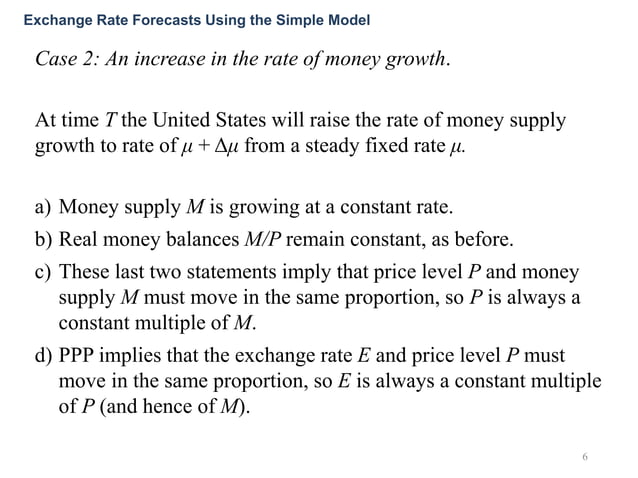 Exchange Rate Forecasts Using the Simple Model

Case 2: An increase in the rate of money growth.

At time $T$ the United States will raise the rate of money supply growth to rate of $\mu + \Delta\mu$ from a steady fixed rate $\mu$.

a) Money supply $M$ is growing at a constant rate.

b) Real money balances $M/P$ remain constant, as before.

c) These last two statements imply that price level $P$ and money supply $M$ must move in the same proportion, so $P$ is always a constant multiple of $M$.

d) PPP implies that the exchange rate $E$ and price level $P$ must move in the same proportion, so $E$ is always a constant multiple of $P$ (and hence of $M$).

6